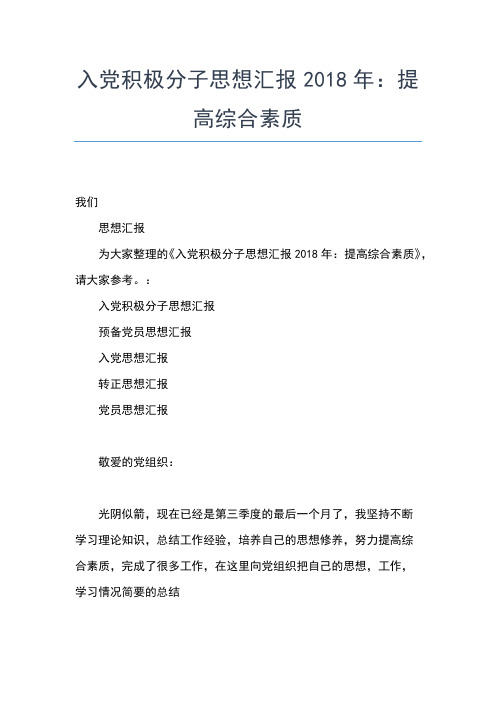 入党积极分子思想汇报 2018 年：提高综合素质

我们

思想汇报

为大家整理的《入党积极分子思想汇报 2018 年：提高综合素质》，请大家参考。：

入党积极分子思想汇报

预备党员思想汇报

入党思想汇报

转正思想汇报

党员思想汇报

敬爱的党组织：

光阴似箭，现在已经是第三季度的最后一个月了，我坚持不断学习理论知识，总结工作经验，培养自己的思想修养，努力提高综合素质，完成了很多工作，在这里向党组织把自己的思想，工作，学习情况简要的总结